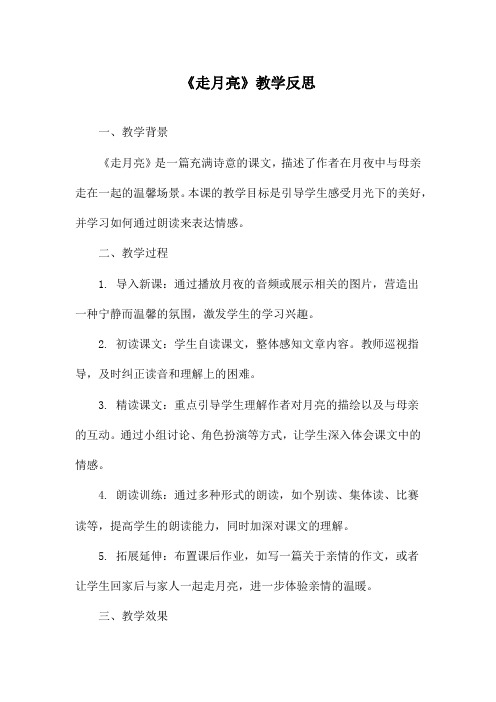 《走月亮》教学反思

一、教学背景

《走月亮》是一篇充满诗意的课文，描述了作者在月夜中与母亲走在一起的温馨场景。本课的教学目标是引导学生感受月光下的美好，并学习如何通过朗读来表达情感。

二、教学过程

1. 导入新课：通过播放月夜的音频或展示相关的图片，营造出一种宁静而温馨的氛围，激发学生的学习兴趣。

2. 初读课文：学生自读课文，整体感知文章内容。教师巡视指导，及时纠正读音和理解上的困难。

3. 精读课文：重点引导学生理解作者对月亮的描绘以及与母亲的互动。通过小组讨论、角色扮演等方式，让学生深入体会课文中的情感。

4. 朗读训练：通过多种形式的朗读，如个别读、集体读、比赛读等，提高学生的朗读能力，同时加深对课文的理解。

5. 拓展延伸：布置课后作业，如写一篇关于亲情的作文，或者让学生回家后与家人一起走月亮，进一步体验亲情的温暖。

三、教学效果